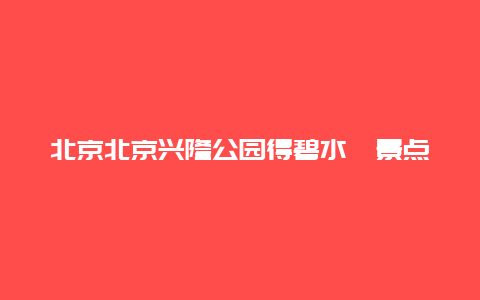 北京北京兴隆公园得碧水 景点